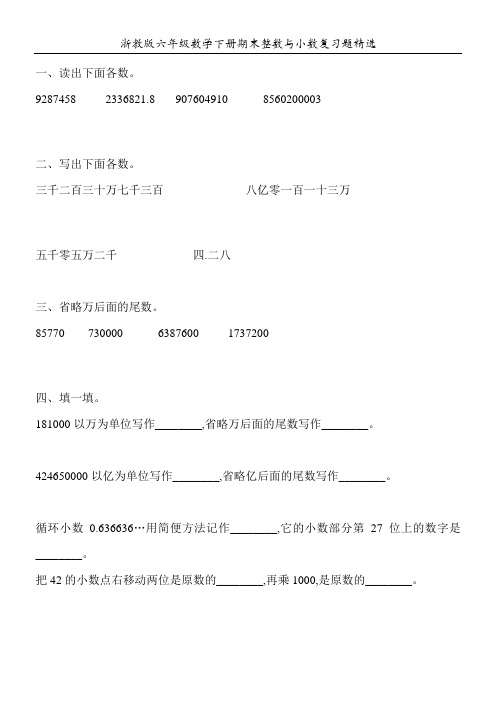 浙教版六年级数学下册期末整数与小数复习题精选

一、读出下面各数。

9287458　　2336821.8　　907604910　　8560200003

二、写出下面各数。

三千二百三十万七千三百　　　　八亿零一百一十三万

五千零五万二千　　　　四.二八

三、省略万后面的尾数。

85770　　730000　　6387600　　1737200

四、填一填。

181000 以万为单位写作________,省略万后面的尾数写作________。

424650000 以亿为单位写作________,省略亿后面的尾数写作________。

循环小数 0.636636…用简便方法记作________,它的小数部分第 27 位上的数字是________。

把 42 的小数点右移动两位是原数的________,再乘 1000,是原数的________。